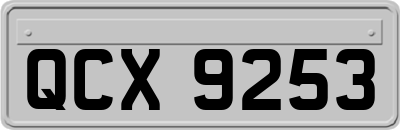 QCX 9253